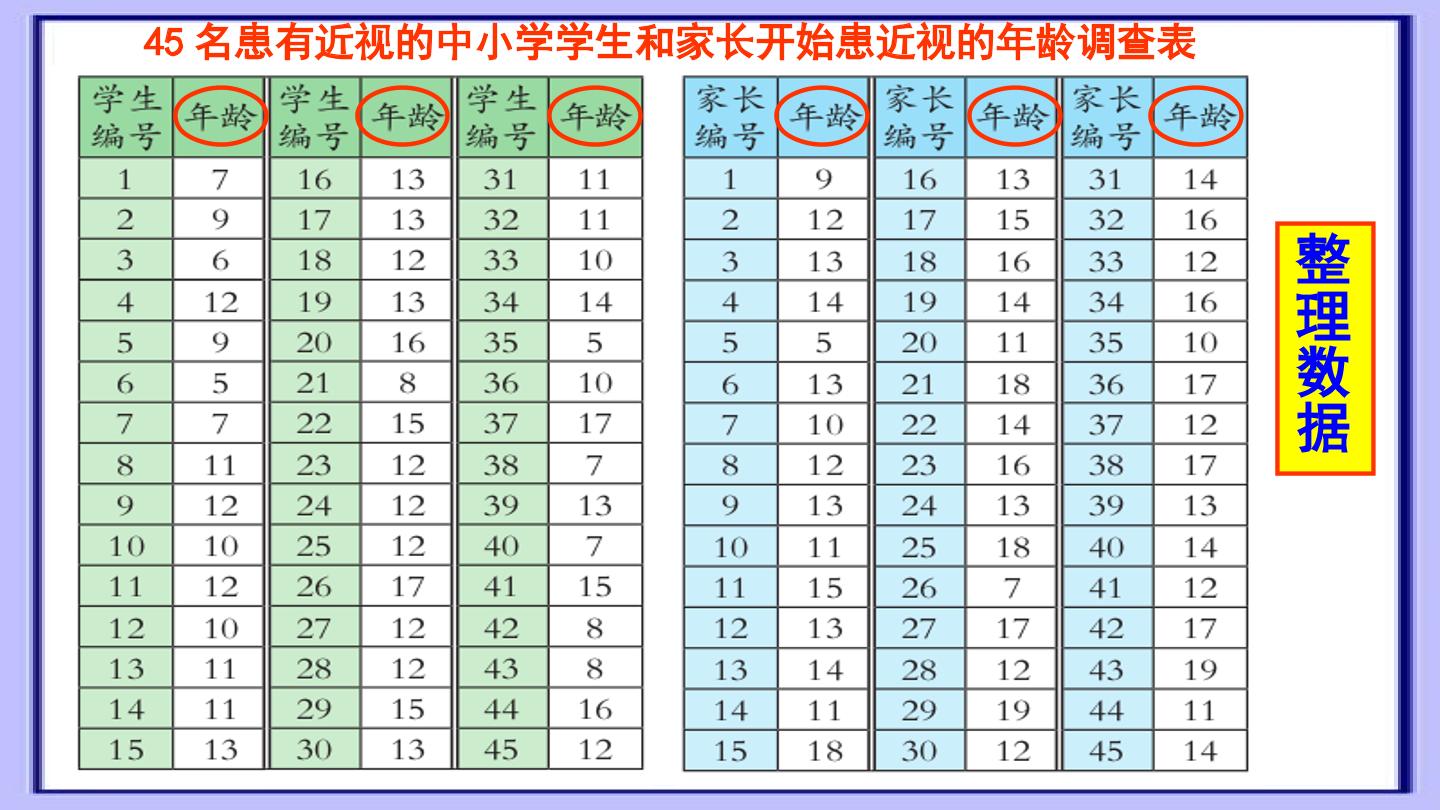 45名患有近视的中小学学生和家长开始患近视的年龄调查表

| 学生编号 | 年龄 | 学生编号 | 年龄 | 学生编号 | 年龄 |
|---|---|---|---|---|---|
| 1 | 7 | 16 | 13 | 31 | 11 |
| 2 | 9 | 17 | 13 | 32 | 11 |
| 3 | 6 | 18 | 12 | 33 | 10 |
| 4 | 12 | 19 | 13 | 34 | 14 |
| 5 | 9 | 20 | 16 | 35 | 5 |
| 6 | 5 | 21 | 8 | 36 | 10 |
| 7 | 7 | 22 | 15 | 37 | 17 |
| 8 | 11 | 23 | 12 | 38 | 7 |
| 9 | 12 | 24 | 12 | 39 | 13 |
| 10 | 10 | 25 | 12 | 40 | 7 |
| 11 | 12 | 26 | 17 | 41 | 15 |
| 12 | 10 | 27 | 12 | 42 | 8 |
| 13 | 11 | 28 | 12 | 43 | 8 |
| 14 | 11 | 29 | 15 | 44 | 16 |
| 15 | 13 | 30 | 13 | 45 | 12 |

| 家长编号 | 年龄 | 家长编号 | 年龄 | 家长编号 | 年龄 |
|---|---|---|---|---|---|
| 1 | 9 | 16 | 13 | 31 | 14 |
| 2 | 12 | 17 | 15 | 32 | 16 |
| 3 | 13 | 18 | 16 | 33 | 12 |
| 4 | 14 | 19 | 14 | 34 | 16 |
| 5 | 5 | 20 | 11 | 35 | 10 |
| 6 | 13 | 21 | 18 | 36 | 17 |
| 7 | 10 | 22 | 14 | 37 | 12 |
| 8 | 12 | 23 | 16 | 38 | 17 |
| 9 | 13 | 24 | 13 | 39 | 13 |
| 10 | 11 | 25 | 18 | 40 | 14 |
| 11 | 15 | 26 | 7 | 41 | 12 |
| 12 | 13 | 27 | 17 | 42 | 17 |
| 13 | 14 | 28 | 12 | 43 | 19 |
| 14 | 11 | 29 | 19 | 44 | 11 |
| 15 | 18 | 30 | 12 | 45 | 14 |

整理数据